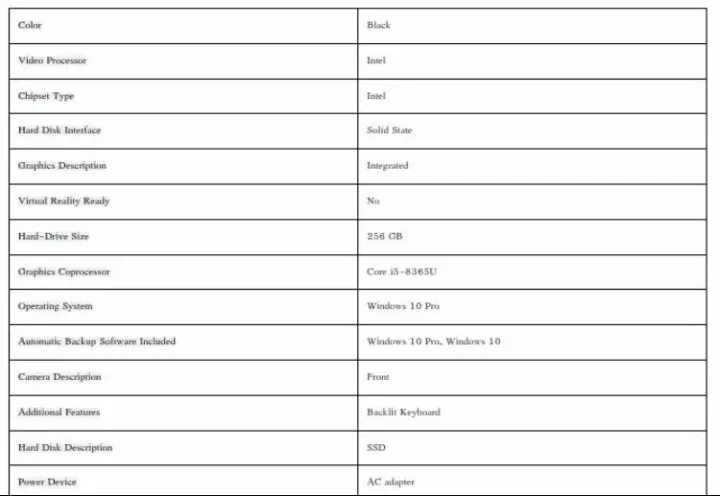 | Color | Black |
|---|---|
| Video Processor | Intel |
| Chipset Type | Intel |
| Hard Disk Interface | Solid State |
| Graphics Description | Integrated |
| Virtual Reality Ready | No |
| Hard-Drive Size | 256 GB |
| Graphics Coprocessor | Core i5-8365U |
| Operating System | Windows 10 Pro |
| Automatic Backup Software Included | Windows 10 Pro, Windows 10 |
| Camera Description | Front |
| Additional Features | Backlit Keyboard |
| Hard Disk Description | SSD |
| Power Device | AC adapter |